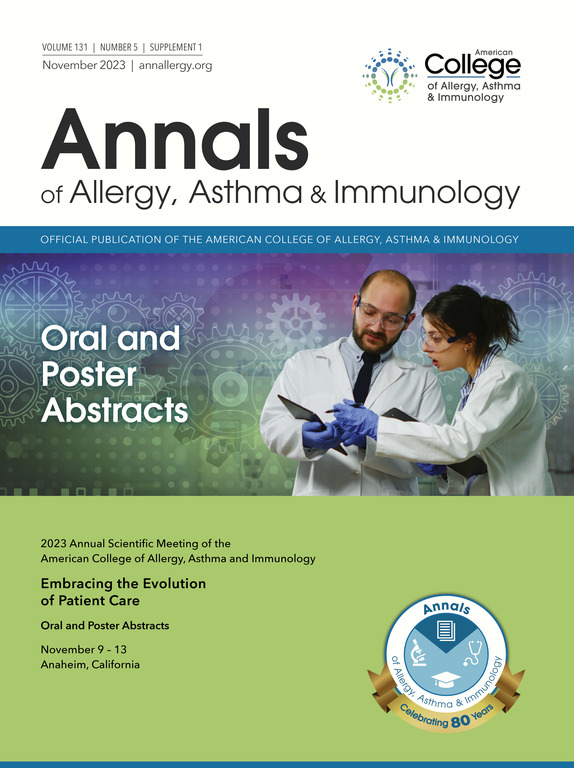 VOLUME 131 | NUMBER 5 | SUPPLEMENT 1
November 2023 | annallergy.org

American College of Allergy, Asthma & Immunology

Annals
of Allergy, Asthma & Immunology

OFFICIAL PUBLICATION OF THE AMERICAN COLLEGE OF ALLERGY, ASTHMA & IMMUNOLOGY

Oral and Poster Abstracts

2023 Annual Scientific Meeting of the American College of Allergy, Asthma and Immunology

Embracing the Evolution of Patient Care

Oral and Poster Abstracts

November 9 – 13
Anaheim, California

Annals
of Allergy, Asthma & Immunology
Celebrating 80 Years